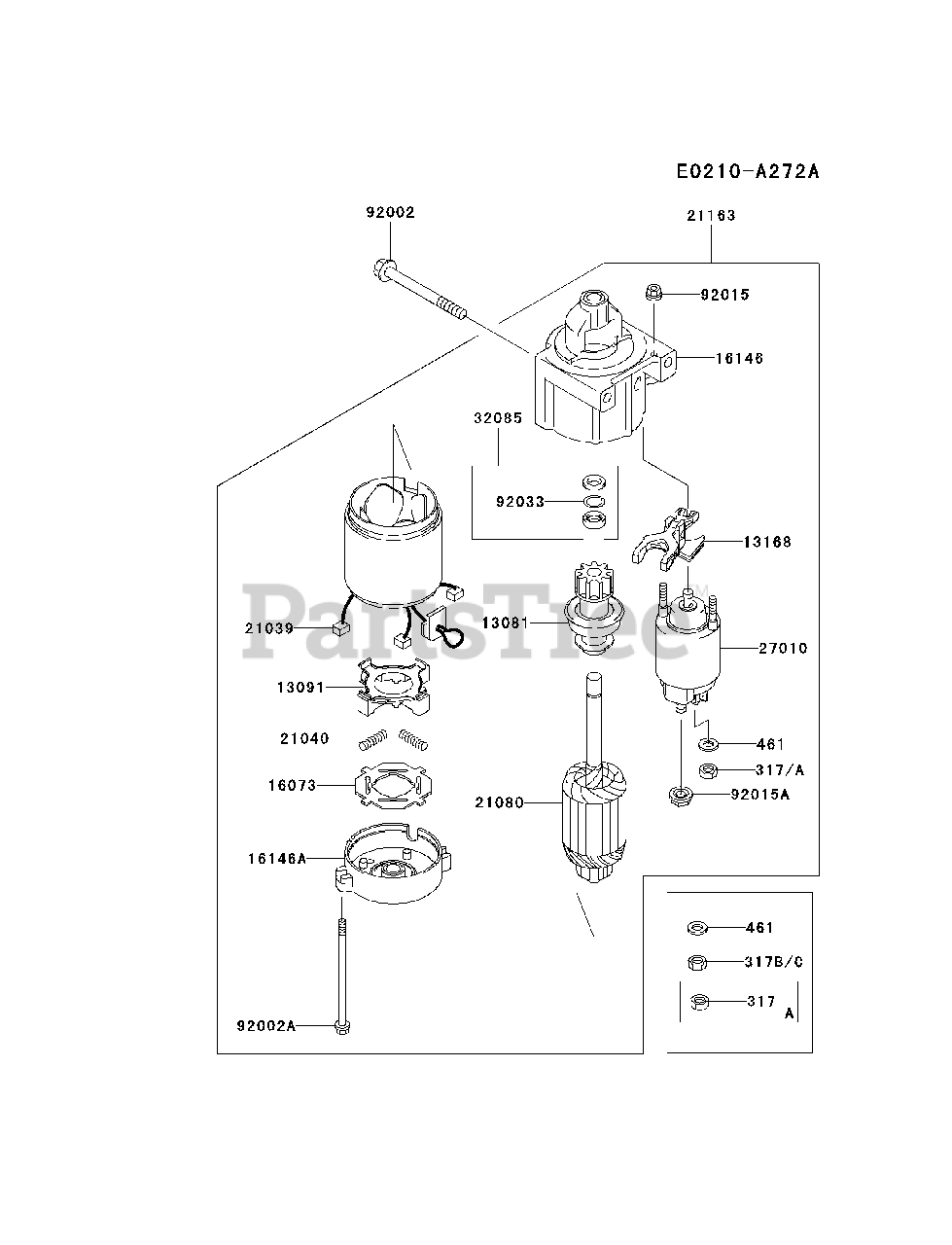 E0210-A272A

92002

21163

92015

16146

32085

92033

13168

PartsTree

21039

13081

27010

13091

21040

461

317/A

16073

21080

92015A

16146A

461

317B/C

317

A

92002A